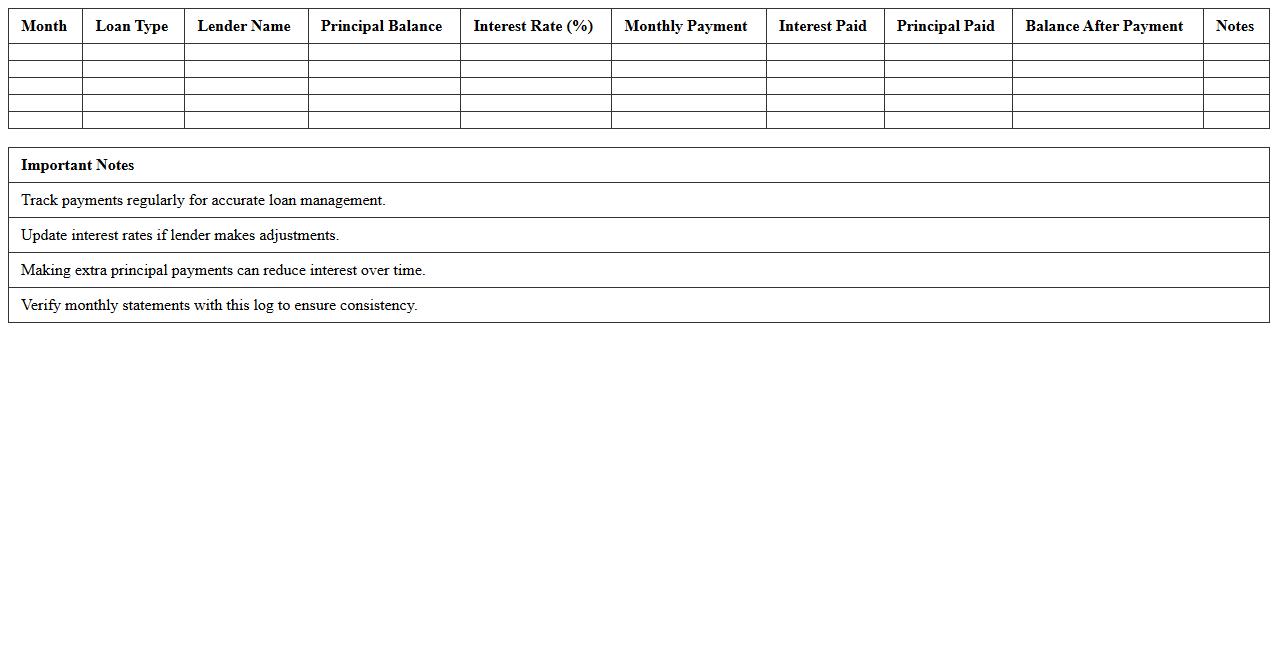 | Month | Loan Type | Lender Name | Principal Balance | Interest Rate (%) | Monthly Payment | Interest Paid | Principal Paid | Balance After Payment | Notes |
|---|---|---|---|---|---|---|---|---|---|
| | | | | | | | | | |
| | | | | | | | | | |
| | | | | | | | | | |
| | | | | | | | | | |
| | | | | | | | | | |

| Important Notes |
|---|
| Track payments regularly for accurate loan management. |
| Update interest rates if lender makes adjustments. |
| Making extra principal payments can reduce interest over time. |
| Verify monthly statements with this log to ensure consistency. |